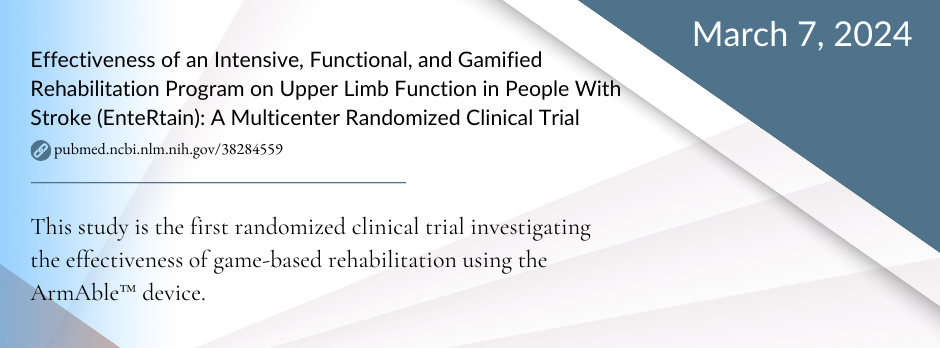 March 7, 2024

Effectiveness of an Intensive, Functional, and Gamified Rehabilitation Program on Upper Limb Function in People With Stroke (EnteRtain): A Multicenter Randomized Clinical Trial

pubmed.ncbi.nlm.nih.gov/38284559

This study is the first randomized clinical trial investigating the effectiveness of game-based rehabilitation using the ArmAble™ device.